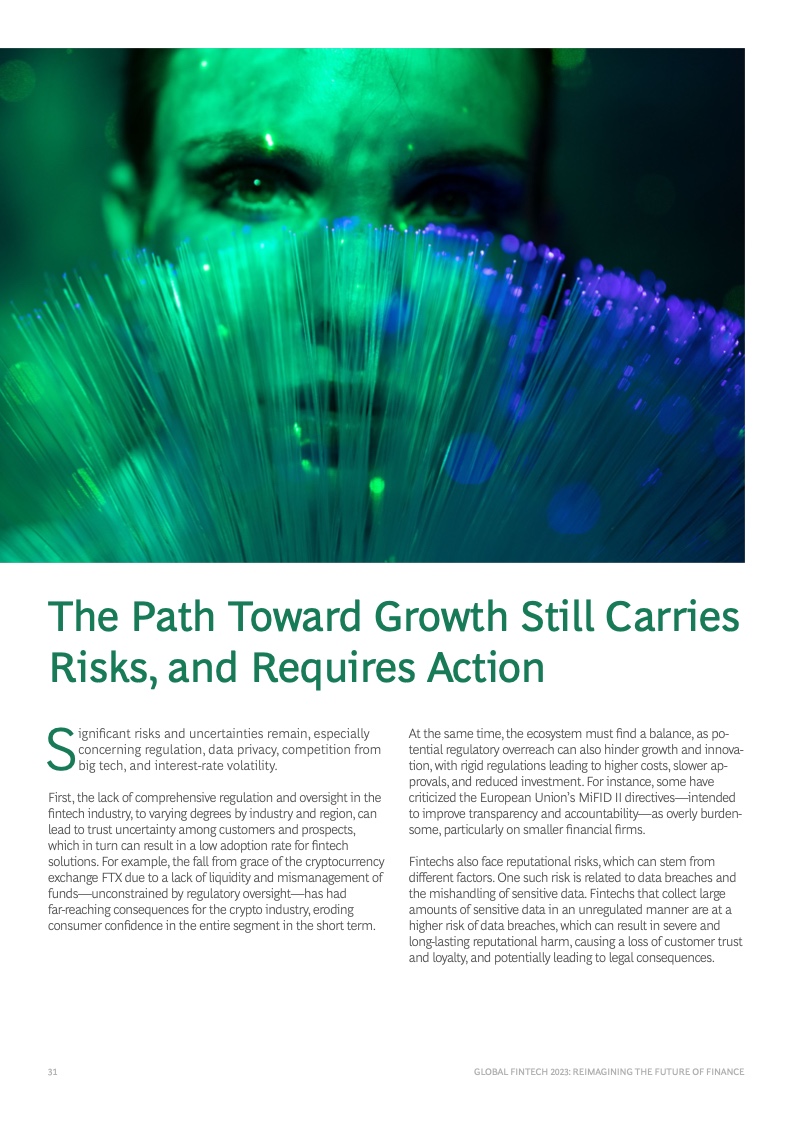 The Path Toward Growth Still Carries Risks, and Requires Action

Significant risks and uncertainties remain, especially concerning regulation, data privacy, competition from big tech, and interest-rate volatility.

First, the lack of comprehensive regulation and oversight in the fintech industry, to varying degrees by industry and region, can lead to trust uncertainty among customers and prospects, which in turn can result in a low adoption rate for fintech solutions. For example, the fall from grace of the cryptocurrency exchange FTX due to a lack of liquidity and mismanagement of funds—unconstrained by regulatory oversight—has had far-reaching consequences for the crypto industry, eroding consumer confidence in the entire segment in the short term.

At the same time, the ecosystem must find a balance, as potential regulatory overreach can also hinder growth and innovation, with rigid regulations leading to higher costs, slower approvals, and reduced investment. For instance, some have criticized the European Union's MiFID II directives—intended to improve transparency and accountability—as overly burdensome, particularly on smaller financial firms.

Fintechs also face reputational risks, which can stem from different factors. One such risk is related to data breaches and the mishandling of sensitive data. Fintechs that collect large amounts of sensitive data in an unregulated manner are at a higher risk of data breaches, which can result in severe and long-lasting reputational harm, causing a loss of customer trust and loyalty, and potentially leading to legal consequences.

31

GLOBAL FINTECH 2023: REIMAGINING THE FUTURE OF FINANCE